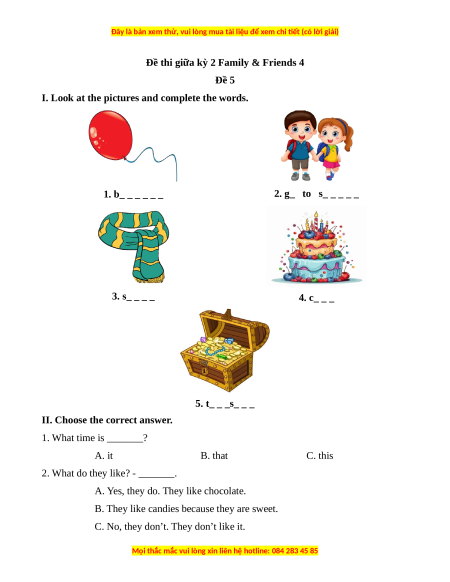 Đây là bản xem thử, vui lòng mua tài liệu để xem chi tiết (có lời giải)

Đề thi giữa kỳ 2 Family & Friends 4

Đề 5

I. Look at the pictures and complete the words.

1. b_ _ _ _ _ _

2. g_ to s_ _ _ _ _

3. s_ _ _ _

4. c_ _ _

5. t_ _ _s_ _ _

II. Choose the correct answer.

1. What time is _______?

A. it B. that C. this

2. What do they like? - _______.

A. Yes, they do. They like chocolate.

B. They like candies because they are sweet.

C. No, they don't. They don't like it.

Mọi thắc mắc vui lòng xin liên hệ hotline: 084 283 45 85